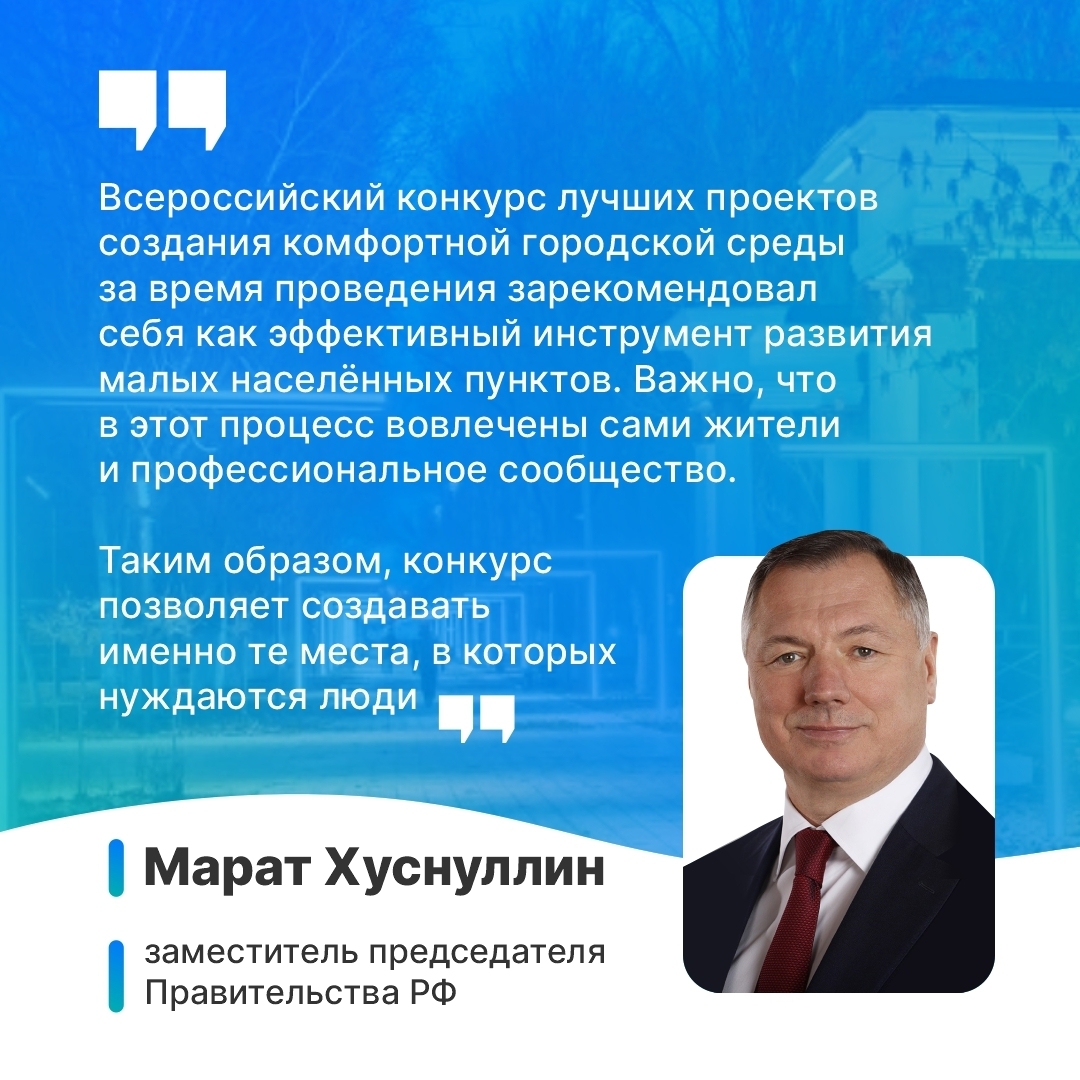 Всероссийский конкурс лучших проектов создания комфортной городской среды за время проведения зарекомендовал себя как эффективный инструмент развития малых населённых пунктов. Важно, что в этот процесс вовлечены сами жители и профессиональное сообщество.

Таким образом, конкурс позволяет создавать именно те места, в которых нуждаются люди

Марат Хуснуллин

заместитель председателя
Правительства РФ